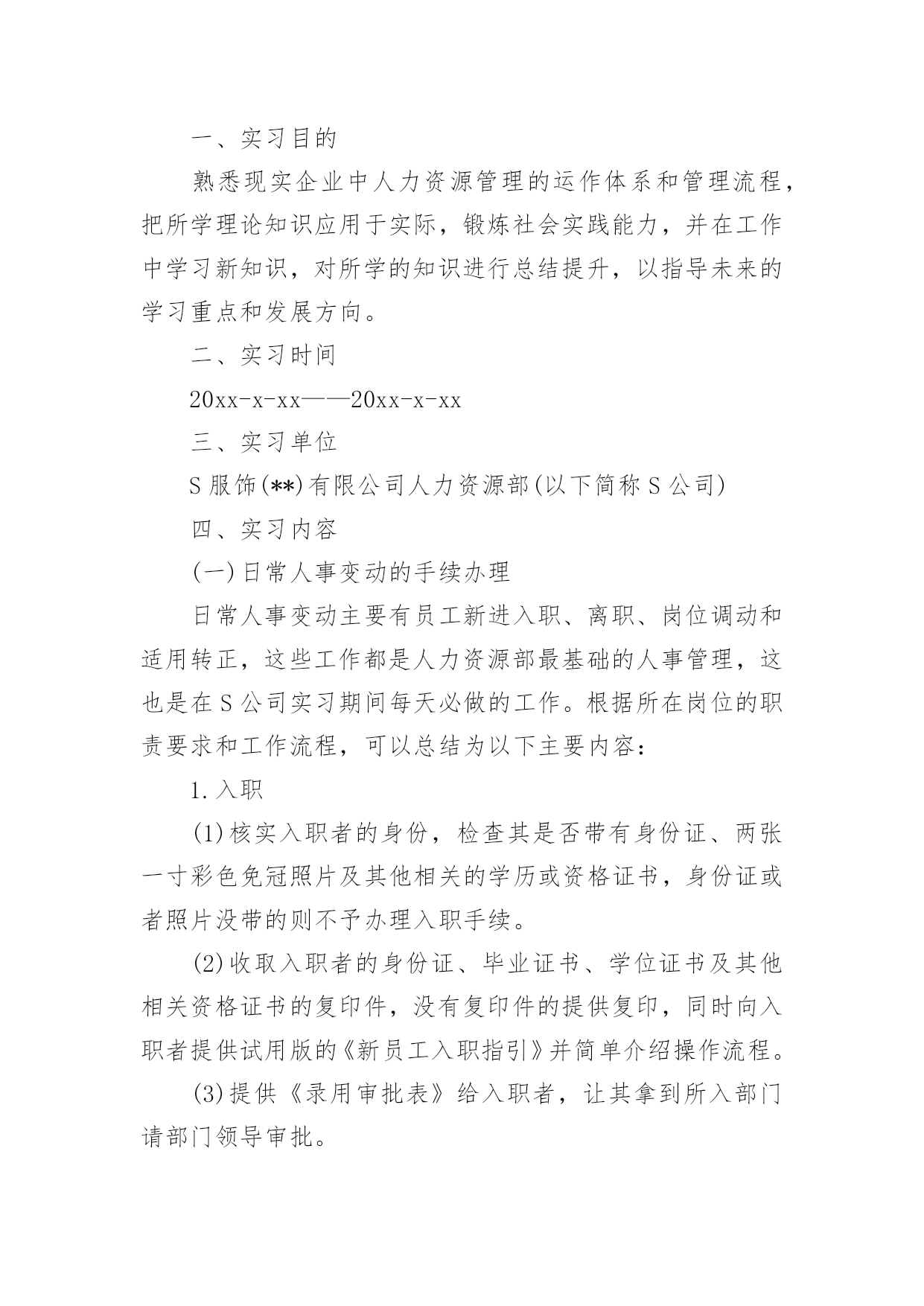 一、实习目的

熟悉现实企业中人力资源管理的运作体系和管理流程，把所学理论知识应用于实际，锻炼社会实践能力，并在工作中学习新知识，对所学的知识进行总结提升，以指导未来的学习重点和发展方向。

二、实习时间

20xx-x-xx——20xx-x-xx

三、实习单位

S服饰(**)有限公司人力资源部(以下简称S公司)

四、实习内容

(一)日常人事变动的手续办理

日常人事变动主要有员工新进入职、离职、岗位调动和适用转正，这些工作都是人力资源部最基础的人事管理，这也是在S公司实习期间每天必做的工作。根据所在岗位的职责要求和工作流程，可以总结为以下主要内容：

1.入职

(1)核实入职者的身份，检查其是否带有身份证、两张一寸彩色免冠照片及其他相关的学历或资格证书，身份证或者照片没带的则不予办理入职手续。

(2)收取入职者的身份证、毕业证书、学位证书及其他相关资格证书的复印件，没有复印件的提供复印，同时向入职者提供试用版的《新员工入职指引》并简单介绍操作流程。

(3)提供《录用审批表》给入职者，让其拿到所入部门请部门领导审批。